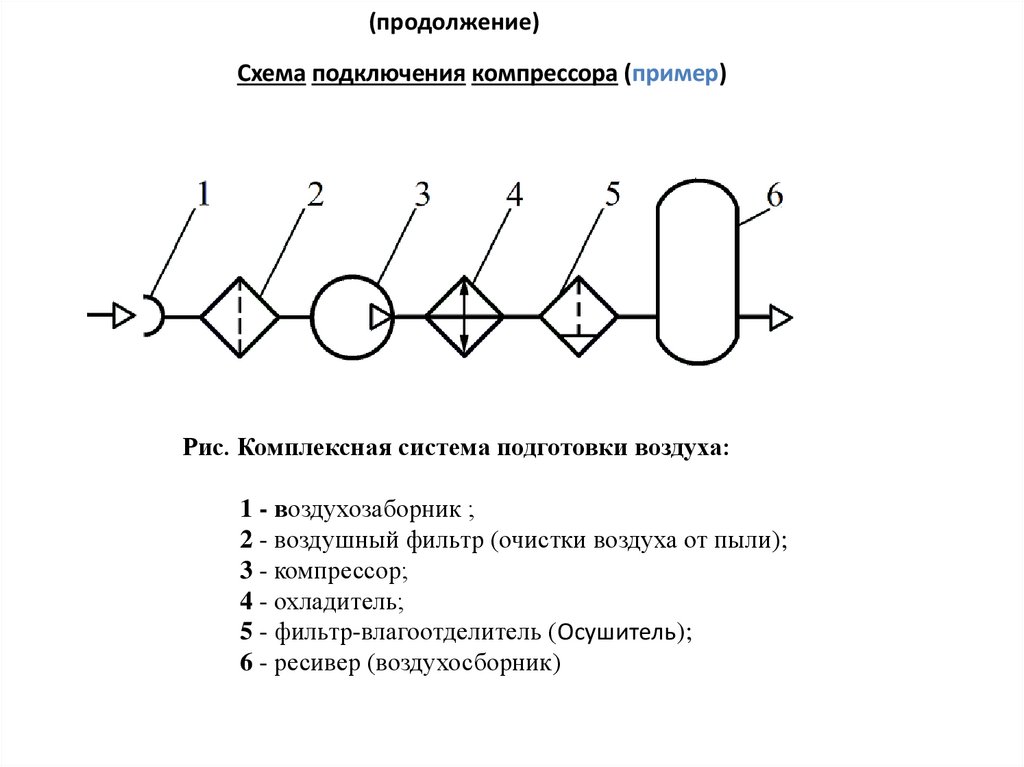 (продолжение)

Схема подключения компрессора (пример)

1 2 3 4 5 6

Рис. Комплексная система подготовки воздуха:

1 - воздухозаборник ;
2 - воздушный фильтр (очистки воздуха от пыли);
3 - компрессор;
4 - охладитель;
5 - фильтр-влагоотделитель (Осушитель);
6 - ресивер (воздухосборник)